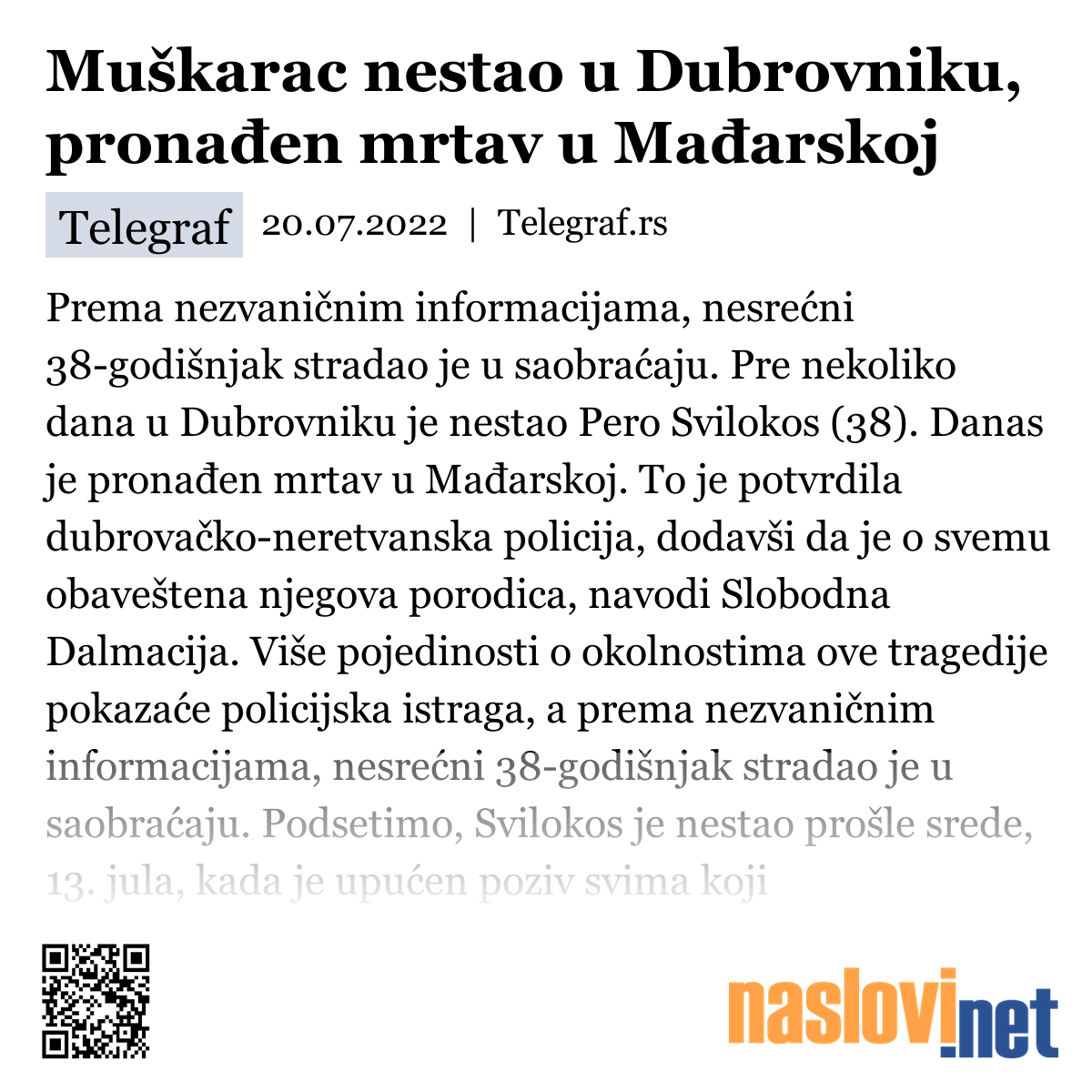 Muškarac nestao u Dubrovniku, pronađen mrtav u Mađarskoj

Telegraf 20.07.2022 | Telegraf.rs

Prema nezvaničnim informacijama, nesrećni 38-godišnjak stradao je u saobraćaju. Pre nekoliko dana u Dubrovniku je nestao Pero Svilokos (38). Danas je pronađen mrtav u Mađarskoj. To je potvrdila dubrovačko-neretvanska policija, dodavši da je o svemu obaveštena njegova porodica, navodi Slobodna Dalmacija. Više pojedinosti o okolnostima ove tragedije pokazaće policijska istraga, a prema nezvaničnim informacijama, nesrećni 38-godišnjak stradao je u saobraćaju. Podsetimo, Svilokos je nestao prošle srede, 13. jula, kada je upućen poziv svima koji

naslovi.net